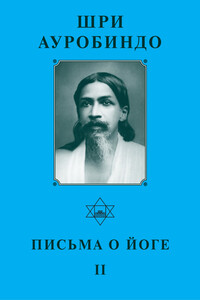 ШРИ
АУРОБИНДО

ПИСЬМА О ЙОГЕ
II